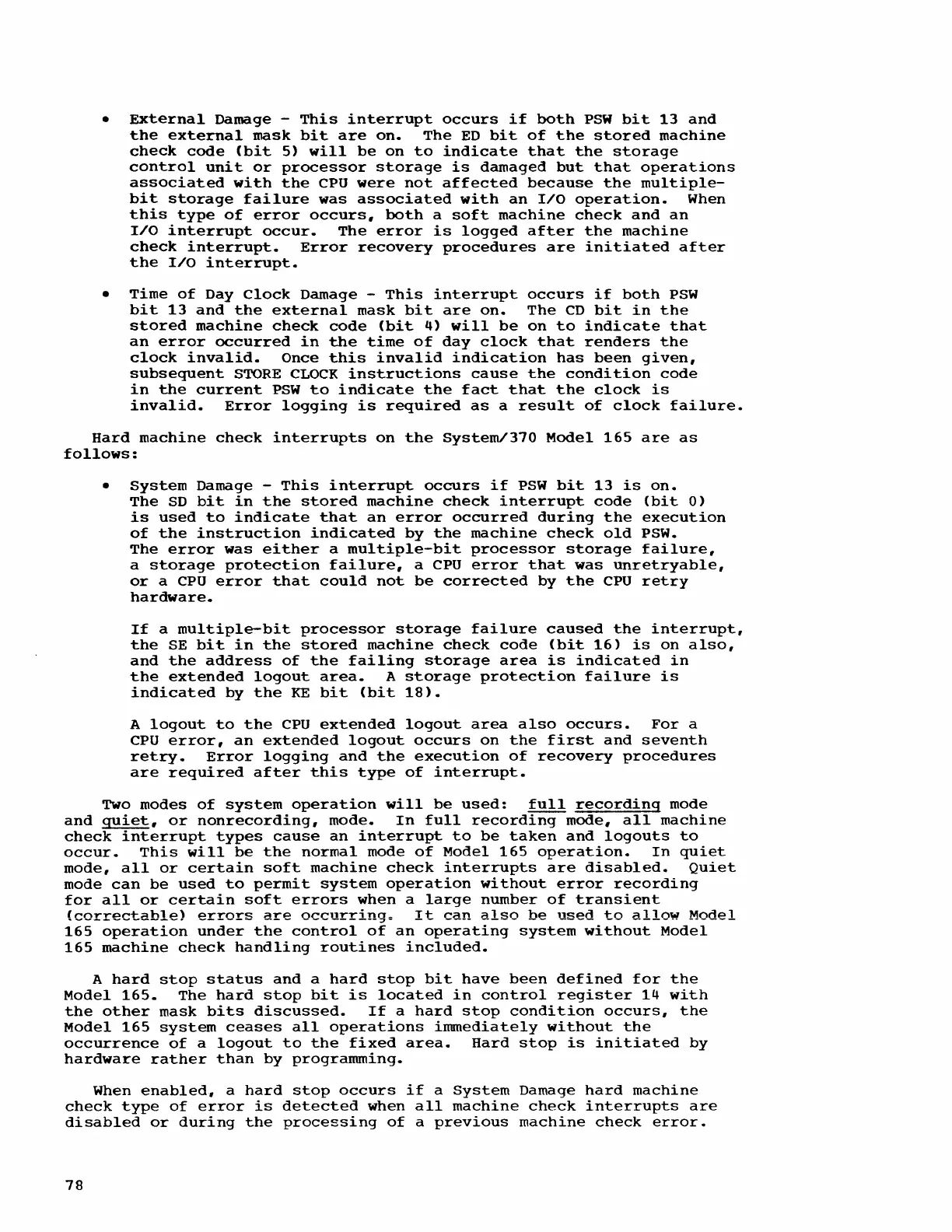 • External Damage - This interrupt occurs if both PSW bit 13 and the external mask bit are on. The ED bit of the stored machine check code (bit 5) will be on to indicate that the storage control unit or processor storage is damaged but that operations associated with the CPU were not affected because the multiple-bit storage failure was associated with an I/O operation. When this type of error occurs, both a soft machine check and an I/O interrupt occur. The error is logged after the machine check interrupt. Error recovery procedures are initiated after the I/O interrupt.

• Time of Day Clock Damage - This interrupt occurs if both PSW bit 13 and the external mask bit are on. The CD bit in the stored machine check code (bit 4) will be on to indicate that an error occurred in the time of day clock that renders the clock invalid. Once this invalid indication has been given, subsequent STORE CLOCK instructions cause the condition code in the current PSW to indicate the fact that the clock is invalid. Error logging is required as a result of clock failure.

Hard machine check interrupts on the System/370 Model 165 are as follows:

• System Damage - This interrupt occurs if PSW bit 13 is on. The SD bit in the stored machine check interrupt code (bit 0) is used to indicate that an error occurred during the execution of the instruction indicated by the machine check old PSW. The error was either a multiple-bit processor storage failure, a storage protection failure, a CPU error that was unretryable, or a CPU error that could not be corrected by the CPU retry hardware.

If a multiple-bit processor storage failure caused the interrupt, the SE bit in the stored machine check code (bit 16) is on also, and the address of the failing storage area is indicated in the extended logout area. A storage protection failure is indicated by the KE bit (bit 18).

A logout to the CPU extended logout area also occurs. For a CPU error, an extended logout occurs on the first and seventh retry. Error logging and the execution of recovery procedures are required after this type of interrupt.

Two modes of system operation will be used: full recording mode and quiet, or nonrecording, mode. In full recording mode, all machine check interrupt types cause an interrupt to be taken and logouts to occur. This will be the normal mode of Model 165 operation. In quiet mode, all or certain soft machine check interrupts are disabled. Quiet mode can be used to permit system operation without error recording for all or certain soft errors when a large number of transient (correctable) errors are occurring. It can also be used to allow Model 165 operation under the control of an operating system without Model 165 machine check handling routines included.

A hard stop status and a hard stop bit have been defined for the Model 165. The hard stop bit is located in control register 14 with the other mask bits discussed. If a hard stop condition occurs, the Model 165 system ceases all operations immediately without the occurrence of a logout to the fixed area. Hard stop is initiated by hardware rather than by programming.

When enabled, a hard stop occurs if a System Damage hard machine check type of error is detected when all machine check interrupts are disabled or during the processing of a previous machine check error.

78